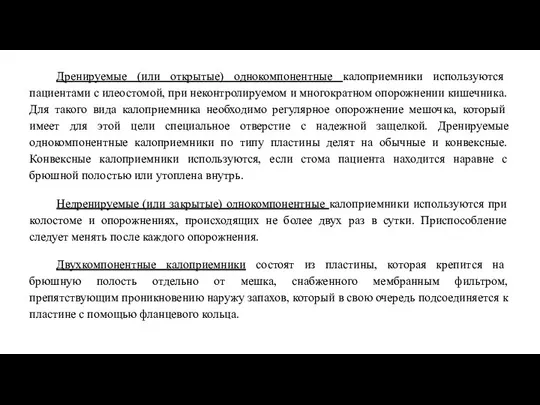 Дренируемые (или открытые) однокомпонентные калоприемники используются пациентами с илеостомой, при неконтролируемом и многократном опорожнении кишечника. Для такого вида калоприемника необходимо регулярное опорожнение мешочка, который имеет для этой цели специальное отверстие с надежной защелкой. Дренируемые однокомпонентные калоприемники по типу пластины делят на обычные и конвексные. Конвексные калоприемники используются, если стома пациента находится наравне с брюшной полостью или утоплена внутрь.

Недренируемые (или закрытые) однокомпонентные калоприемники используются при колостоме и опорожнениях, происходящих не более двух раз в сутки. Приспособление следует менять после каждого опорожнения.

Двухкомпонентные калоприемники состоят из пластины, которая крепится на брюшную полость отдельно от мешка, снабженного мембранным фильтром, препятствующим проникновению наружу запахов, который в свою очередь подсоединяется к пластине с помощью фланцевого кольца.